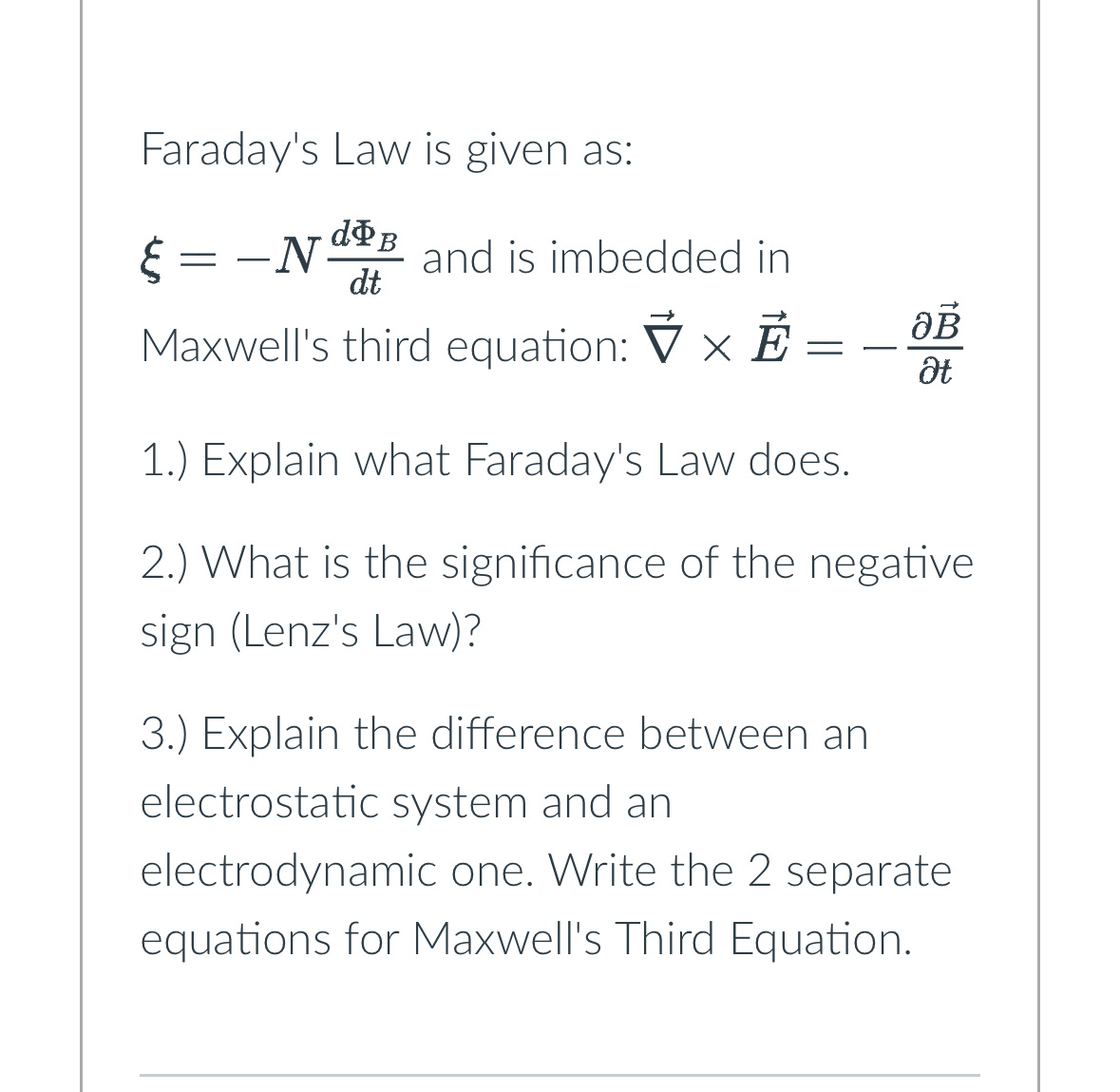 Faraday's Law is given as:

$\xi = -N\frac{d\Phi_B}{dt}$ and is imbedded in Maxwell's third equation: $\vec{\nabla} \times \vec{E} = -\frac{\partial \vec{B}}{\partial t}$

1.) Explain what Faraday's Law does.

2.) What is the significance of the negative sign (Lenz's Law)?

3.) Explain the difference between an electrostatic system and an electrodynamic one. Write the 2 separate equations for Maxwell's Third Equation.